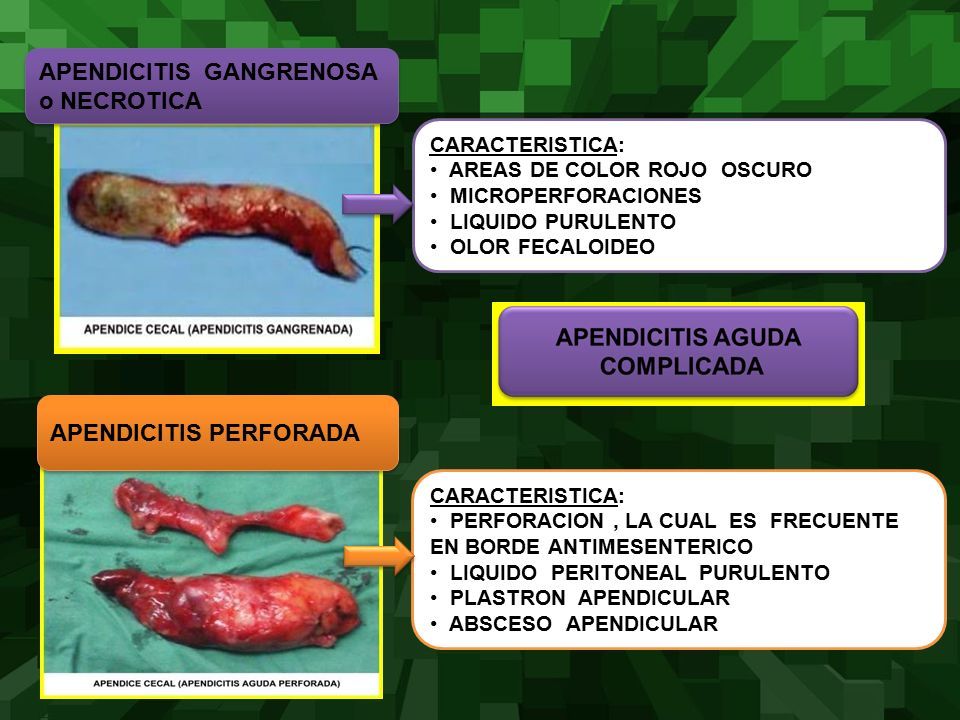 APENDICITIS GANGRENOSA o NECROTICA

APENDICE CECAL (APENDICITIS GANGRENADA)

CARACTERISTICA:
• AREAS DE COLOR ROJO OSCURO
• MICROPERFORACIONES
• LIQUIDO PURULENTO
• OLOR FECALOIDEO

APENDICITIS AGUDA COMPLICADA

APENDICITIS PERFORADA

APENDICE CECAL (APENDICITIS AGUDA PERFORADA)

CARACTERISTICA:
• PERFORACION , LA CUAL ES FRECUENTE EN BORDE ANTIMESENTERICO
• LIQUIDO PERITONEAL PURULENTO
• PLASTRON APENDICULAR
• ABSCESO APENDICULAR